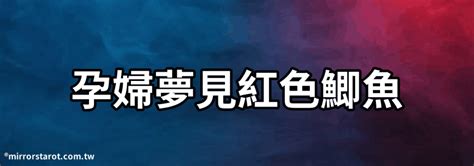 孕婦夢見紅色鯽魚

©mirrorstarot.com.tw